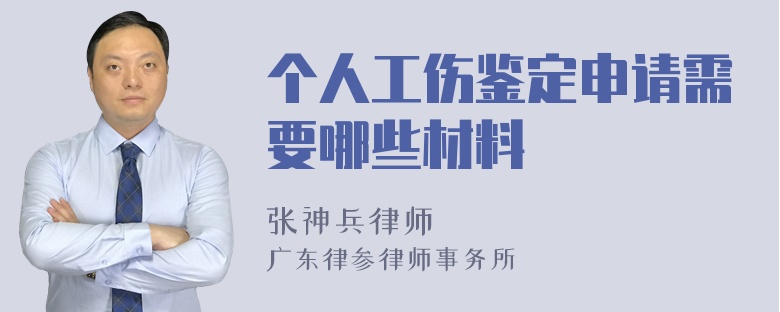 个人工伤鉴定申请需要哪些材料

张神兵律师
广东律参律师事务所